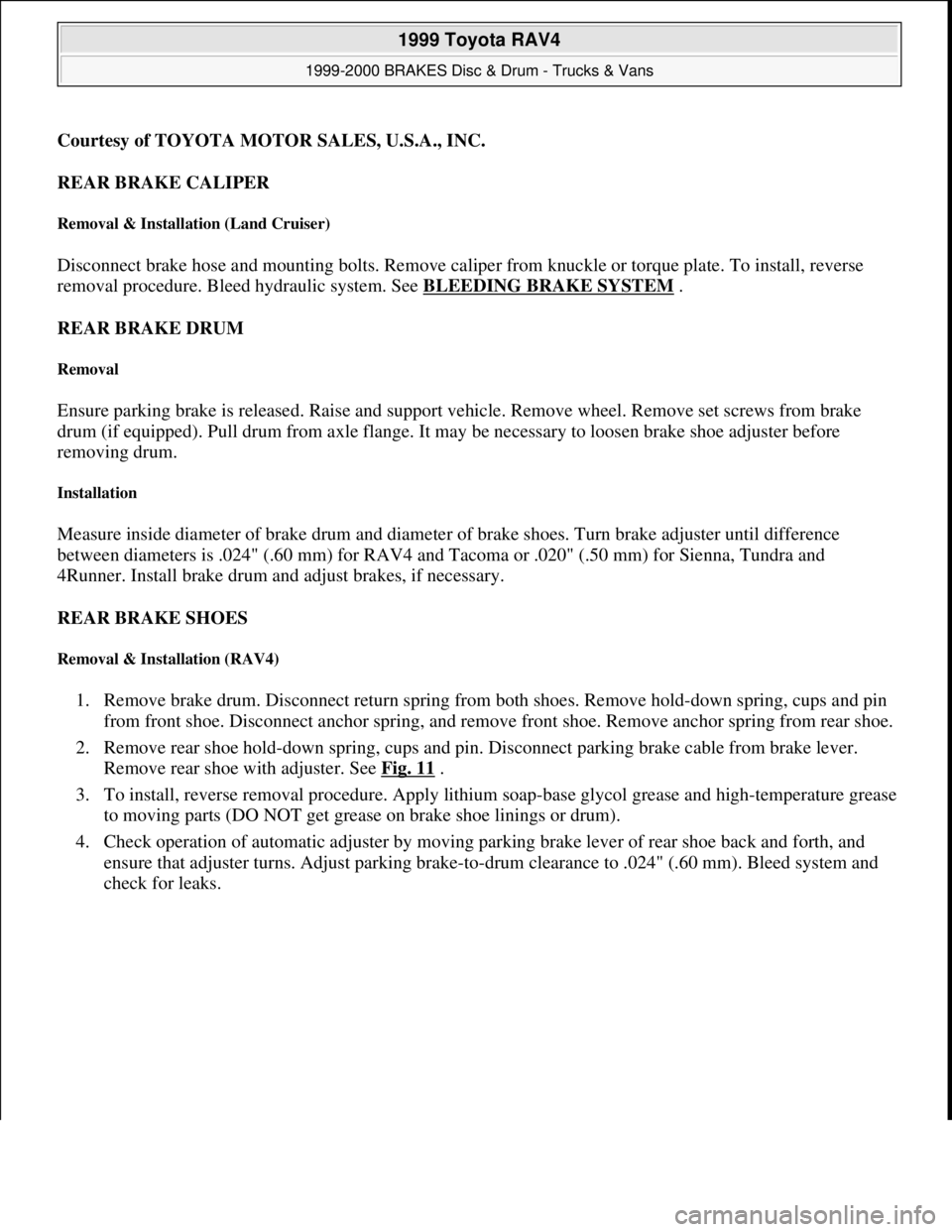 1999 Toyota RAV4

1999-2000 BRAKES Disc & Drum - Trucks & Vans

Courtesy of TOYOTA MOTOR SALES, U.S.A., INC.

REAR BRAKE CALIPER

Removal & Installation (Land Cruiser)

Disconnect brake hose and mounting bolts. Remove caliper from knuckle or torque plate. To install, reverse removal procedure. Bleed hydraulic system. See BLEEDING BRAKE SYSTEM .

REAR BRAKE DRUM

Removal

Ensure parking brake is released. Raise and support vehicle. Remove wheel. Remove set screws from brake drum (if equipped). Pull drum from axle flange. It may be necessary to loosen brake shoe adjuster before removing drum.

Installation

Measure inside diameter of brake drum and diameter of brake shoes. Turn brake adjuster until difference between diameters is .024" (.60 mm) for RAV4 and Tacoma or .020" (.50 mm) for Sienna, Tundra and 4Runner. Install brake drum and adjust brakes, if necessary.

REAR BRAKE SHOES

Removal & Installation (RAV4)

1. Remove brake drum. Disconnect return spring from both shoes. Remove hold-down spring, cups and pin from front shoe. Disconnect anchor spring, and remove front shoe. Remove anchor spring from rear shoe.

2. Remove rear shoe hold-down spring, cups and pin. Disconnect parking brake cable from brake lever. Remove rear shoe with adjuster. See Fig. 11 .

3. To install, reverse removal procedure. Apply lithium soap-base glycol grease and high-temperature grease to moving parts (DO NOT get grease on brake shoe linings or drum).

4. Check operation of automatic adjuster by moving parking brake lever of rear shoe back and forth, and ensure that adjuster turns. Adjust parking brake-to-drum clearance to .024" (.60 mm). Bleed system and check for leaks.

carmanualsonline.info